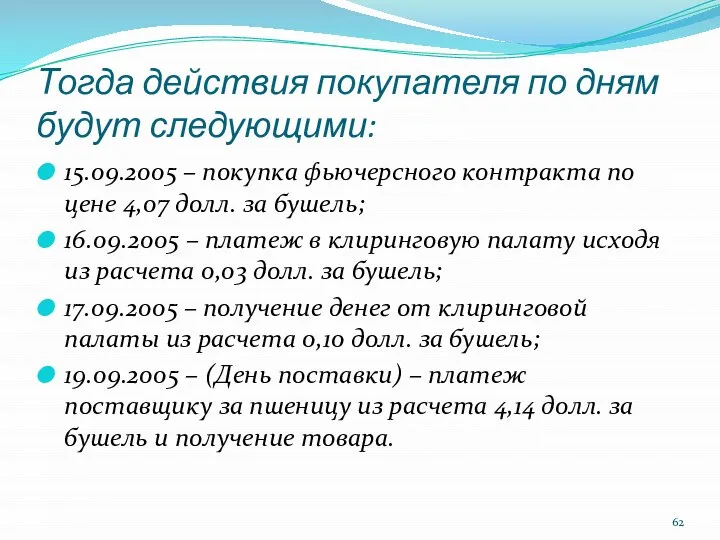 Тогда действия покупателя по дням будут следующими:

15.09.2005 – покупка фьючерсного контракта по цене 4,07 долл. за бушель;

16.09.2005 – платеж в клиринговую палату исходя из расчета 0,03 долл. за бушель;

17.09.2005 – получение денег от клиринговой палаты из расчета 0,10 долл. за бушель;

19.09.2005 – (День поставки) – платеж поставщику за пшеницу из расчета 4,14 долл. за бушель и получение товара.

62